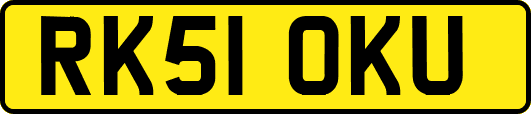 RK51 OKU